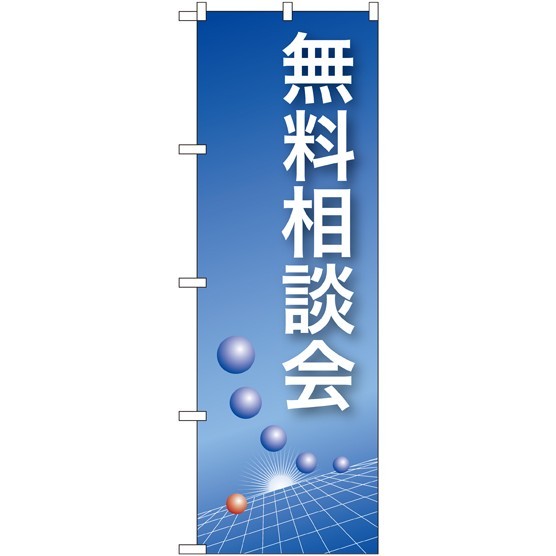 無料相談会